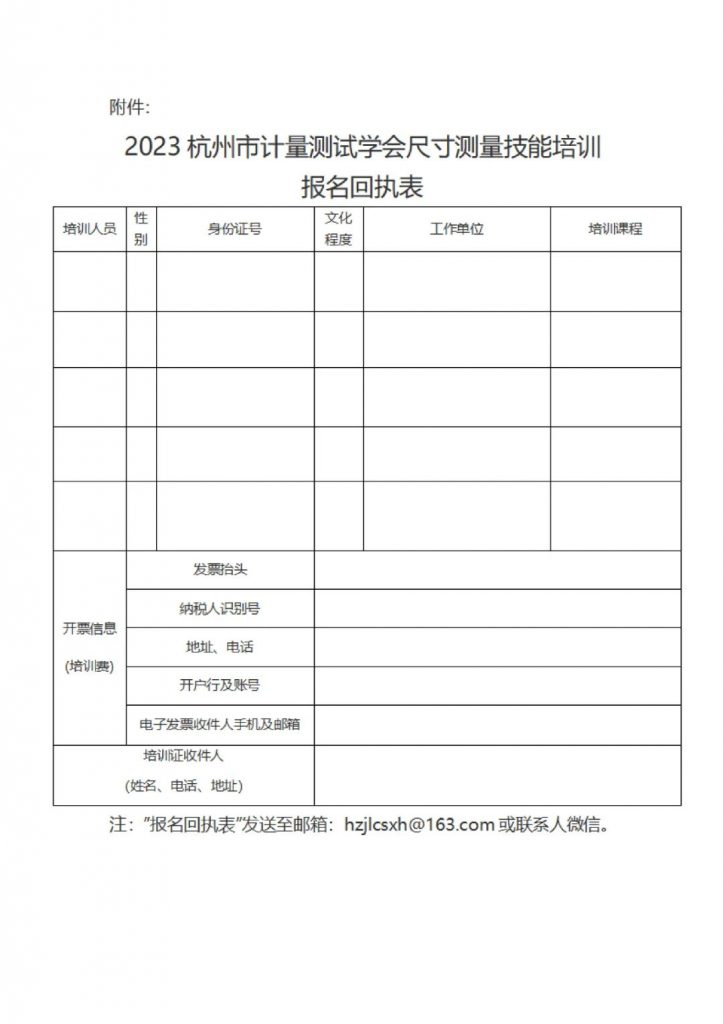 附件:

2023 杭州市计量测试学会尺寸测量技能培训
报名回执表

| 培训人员 | 性别 | 身份证号 | 文化程度 | 工作单位 | 培训课程 |
|---|---|---|---|---|---|
| | | | | | |
| | | | | | |
| | | | | | |
| | | | | | |
| | | | | | |

| 开票信息 (培训费) | 发票抬头 | |
|---|---|---|
| | 纳税人识别号 | |
| | 地址、电话 | |
| | 开户行及账号 | |
| | 电子发票收件人手机及邮箱 | |
| 培训证收件人 (姓名、电话、地址) | | |

注:"报名回执表"发送至邮箱:hzjlcsxh@163.com 或联系人微信。